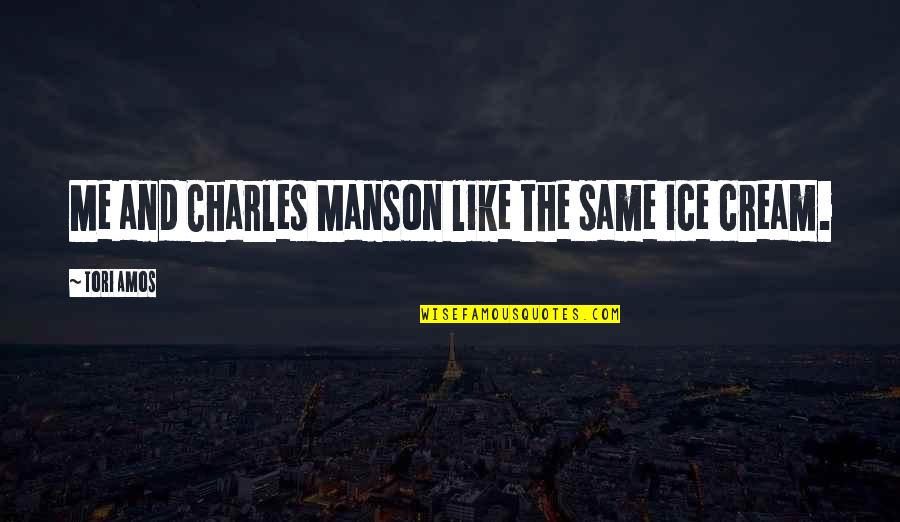 ME AND CHARLES MANSON LIKE THE SAME ICE CREAM.

~ TORI AMOS

WISEFAMOUSQUOTES.COM